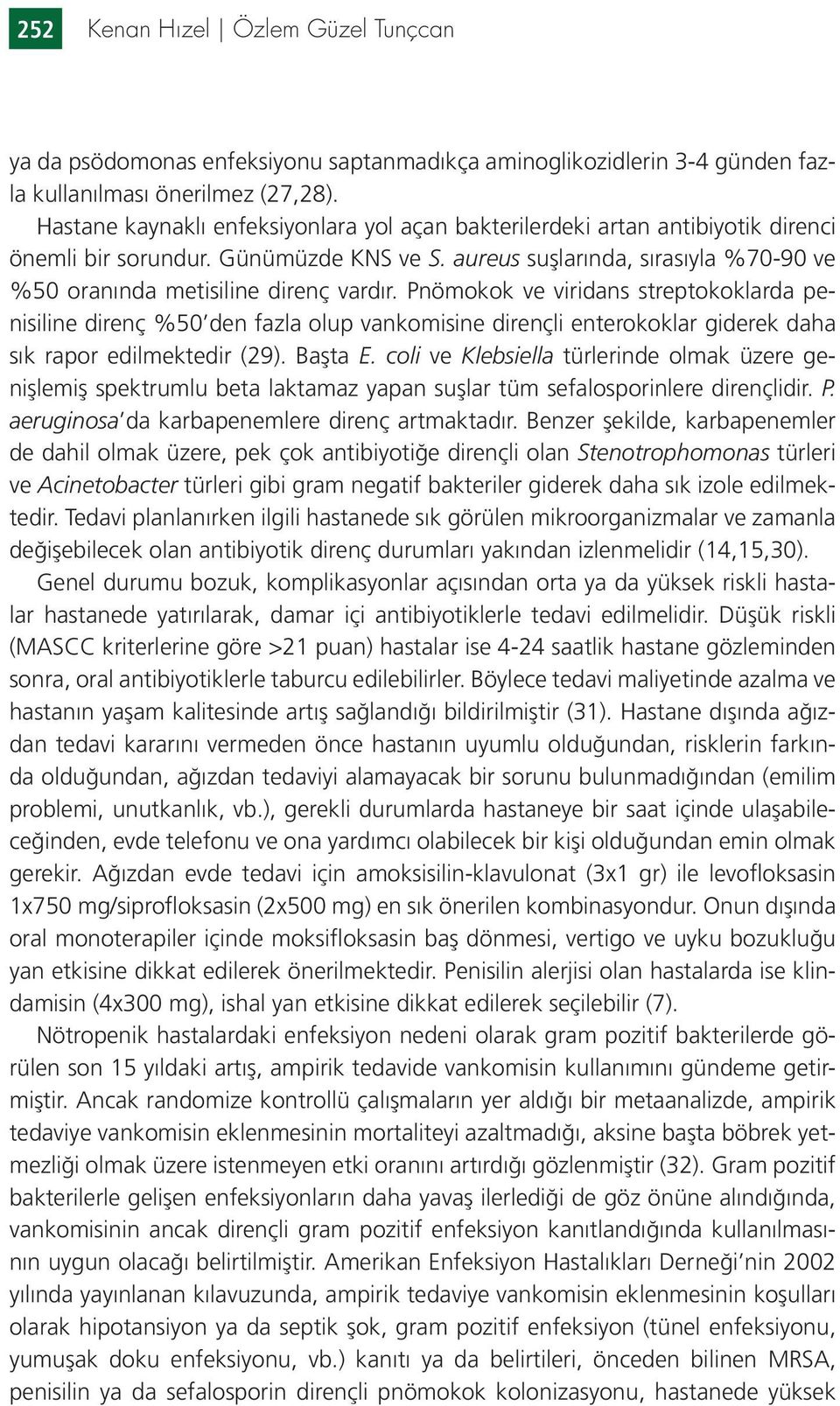 252 Kenan Hızel | Özlem Güzel Tunçcan

ya da psödomonas enfeksiyonu saptanmadıkça aminoglikozidlerin 3-4 günden fazla kullanılması önerilmez (27,28).

Hastane kaynaklı enfeksiyonlara yol açan bakterilerdeki artan antibiyotik direnci önemli bir sorundur. Günümüzde KNS ve S. aureus suşlarında, sırasıyla %70-90 ve %50 oranında metisiline direnç vardır. Pnömokok ve viridans streptokoklarda penisiline direnç %50'den fazla olup vankomisine dirençli enterokoklar giderek daha sık rapor edilmektedir (29). Başta E. coli ve Klebsiella türlerinde olmak üzere genişlemiş spektrumlu beta laktamaz yapan suşlar tüm sefalosporinlere dirençlidir. P. aeruginosa'da karbapenemlere direnç artmaktadır. Benzer şekilde, karbapenemler de dahil olmak üzere, pek çok antibiyotiğe dirençli olan Stenotrophomonas türleri ve Acinetobacter türleri gibi gram negatif bakteriler giderek daha sık izole edilmektedir. Tedavi planlanırken ilgili hastanede sık görülen mikroorganizmalar ve zamanla değişebilecek olan antibiyotik direnç durumları yakından izlenmelidir (14,15,30).

Genel durumu bozuk, komplikasyonlar açısından orta ya da yüksek riskli hastalar hastanede yatırılarak, damar içi antibiyotiklerle tedavi edilmelidir. Düşük riskli (MASCC kriterlerine göre >21 puan) hastalar ise 4-24 saatlik hastane gözleminden sonra, oral antibiyotiklerle taburcu edilebilirler. Böylece tedavi maliyetinde azalma ve hastanın yaşam kalitesinde artış sağlandığı bildirilmiştir (31). Hastane dışında ağızdan tedavi kararını vermeden önce hastanın uyumlu olduğundan, risklerin farkında olduğundan, ağızdan tedaviyi alamayacak bir sorunu bulunmadığından (emilim problemi, unutkanlık, vb.), gerekli durumlarda hastaneye bir saat içinde ulaşabileceğinden, evde telefonu ve ona yardımcı olabilecek bir kişi olduğundan emin olmak gerekir. Ağızdan evde tedavi için amoksisilin-klavulonat (3x1 gr) ile levofloksasin 1x750 mg/siprofloksasin (2x500 mg) en sık önerilen kombinasyondur. Onun dışında oral monoterapiler içinde moksifloksasin baş dönmesi, vertigo ve uyku bozukluğu yan etkisine dikkat edilerek önerilmektedir. Penisilin alerjisi olan hastalarda ise klindamisin (4x300 mg), ishal yan etkisine dikkat edilerek seçilebilir (7).

Nötropenik hastalardaki enfeksiyon nedeni olarak gram pozitif bakterilerde görülen son 15 yıldaki artış, ampirik tedavide vankomisin kullanımını gündeme getirmiştir. Ancak randomize kontrollü çalışmaların yer aldığı bir metaanalizde, ampirik tedaviye vankomisin eklenmesinin mortaliteyi azaltmadığı, aksine başta böbrek yetmezliği olmak üzere istenmeyen etki oranını artırdığı gözlenmiştir (32). Gram pozitif bakterilerle gelişen enfeksiyonların daha yavaş ilerlediği de göz önüne alındığında, vankomisinin ancak dirençli gram pozitif enfeksiyon kanıtlandığında kullanılmasının uygun olacağı belirtilmiştir. Amerikan Enfeksiyon Hastalıkları Derneği'nin 2002 yılında yayınlanan kılavuzunda, ampirik tedaviye vankomisin eklenmesinin koşulları olarak hipotansiyon ya da septik şok, gram pozitif enfeksiyon (tünel enfeksiyonu, yumuşak doku enfeksiyonu, vb.) kanıtı ya da belirtileri, önceden bilinen MRSA, penisilin ya da sefalosporin dirençli pnömokok kolonizasyonu, hastanede yüksek